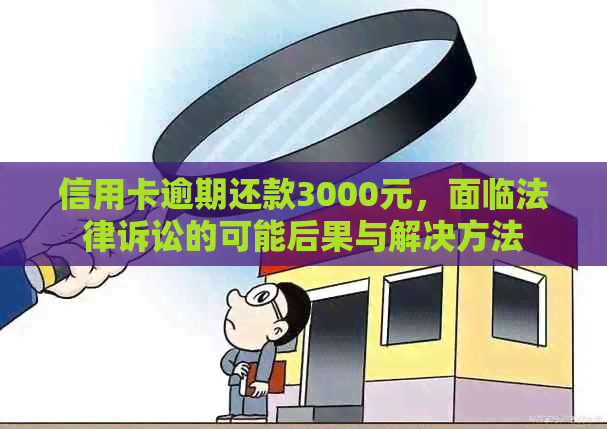 信用卡逾期还款3000元，面临法律诉讼的可能后果与解决方法